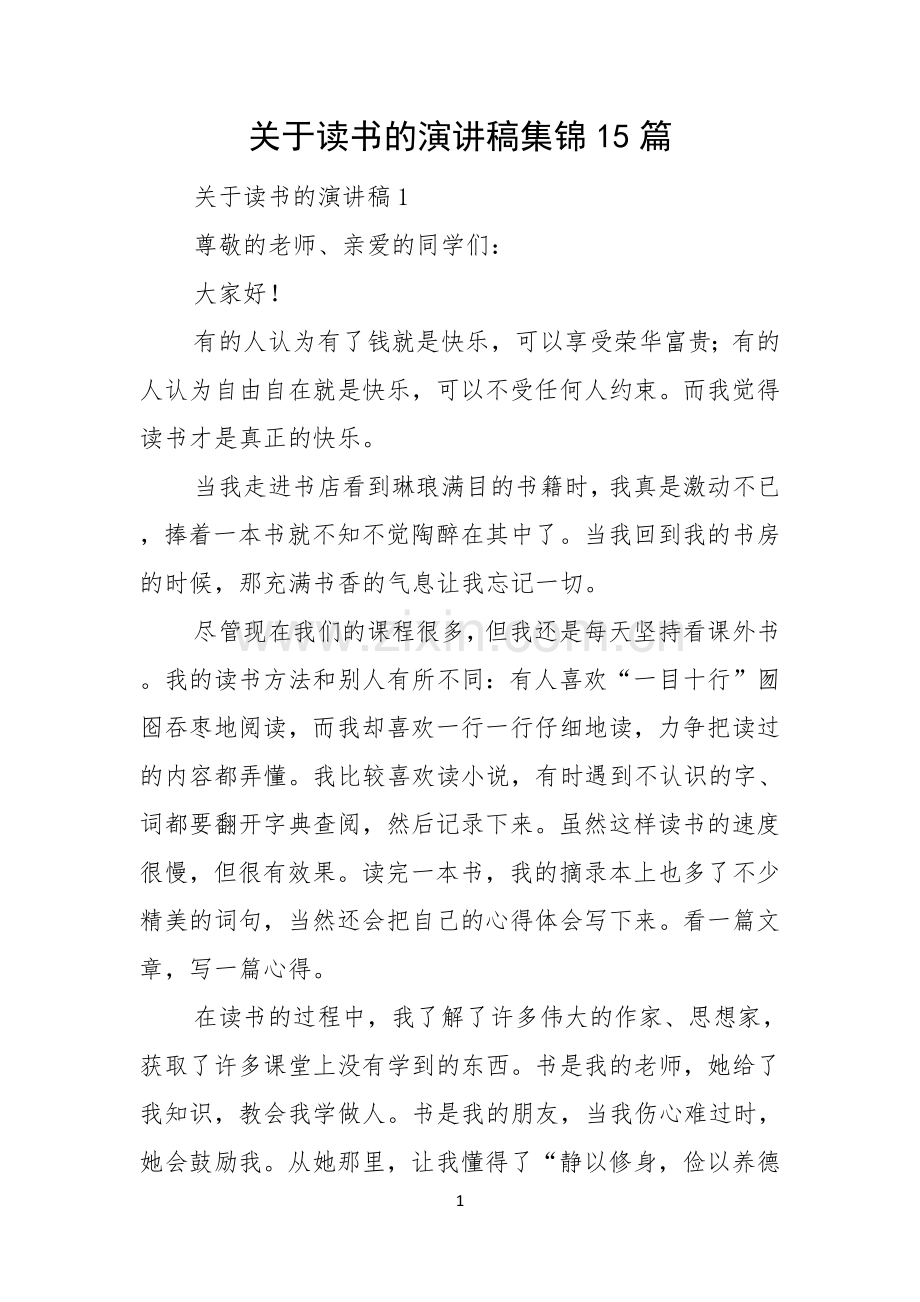 关于读书的演讲稿集锦15篇

关于读书的演讲稿1

尊敬的老师、亲爱的同学们：

大家好！

有的人认为有了钱就是快乐，可以享受荣华富贵；有的人认为自由自在就是快乐，可以不受任何人约束。而我觉得读书才是真正的快乐。

当我走进书店看到琳琅满目的书籍时，我真是激动不已，捧着一本书就不知不觉陶醉在其中了。当我回到我的书房的时候，那充满书香的气息让我忘记一切。

尽管现在我们的课程很多，但我还是每天坚持看课外书。我的读书方法和别人有所不同：有人喜欢“一目十行”囫囵吞枣地阅读，而我却喜欢一行一行仔细地读，力争把读过的内容都弄懂。我比较喜欢读小说，有时遇到不认识的字、词都要翻开字典查阅，然后记录下来。虽然这样读书的速度很慢，但很有效果。读完一本书，我的摘录本上也多了不少精美的词句，当然还会把自己的心得体会写下来。看一篇文章，写一篇心得。

在读书的过程中，我了解了许多伟大的作家、思想家，获取了许多课堂上没有学到的东西。书是我的老师，她给了我知识，教会我学做人。书是我的朋友，当我伤心难过时，她会鼓励我。从她那里，让我懂得了“静以修身，俭以养德

1

www.zixin.com.cn